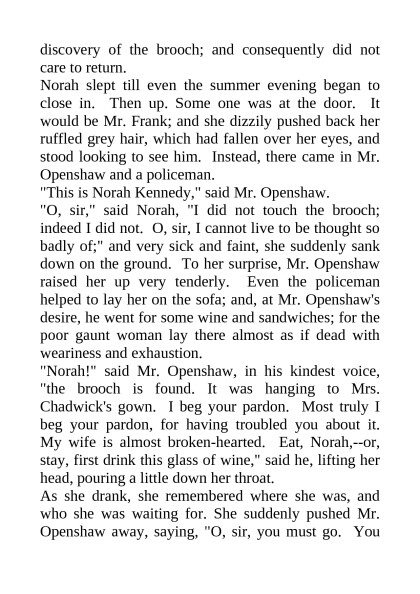 discovery of the brooch; and consequently did not care to return.

Norah slept till even the summer evening began to close in. Then up. Some one was at the door. It would be Mr. Frank; and she dizzily pushed back her ruffled grey hair, which had fallen over her eyes, and stood looking to see him. Instead, there came in Mr. Openshaw and a policeman.

"This is Norah Kennedy," said Mr. Openshaw.

"O, sir," said Norah, "I did not touch the brooch; indeed I did not. O, sir, I cannot live to be thought so badly of;" and very sick and faint, she suddenly sank down on the ground. To her surprise, Mr. Openshaw raised her up very tenderly. Even the policeman helped to lay her on the sofa; and, at Mr. Openshaw's desire, he went for some wine and sandwiches; for the poor gaunt woman lay there almost as if dead with weariness and exhaustion.

"Norah!" said Mr. Openshaw, in his kindest voice, "the brooch is found. It was hanging to Mrs. Chadwick's gown. I beg your pardon. Most truly I beg your pardon, for having troubled you about it. My wife is almost broken-hearted. Eat, Norah,--or, stay, first drink this glass of wine," said he, lifting her head, pouring a little down her throat.

As she drank, she remembered where she was, and who she was waiting for. She suddenly pushed Mr. Openshaw away, saying, "O, sir, you must go. You